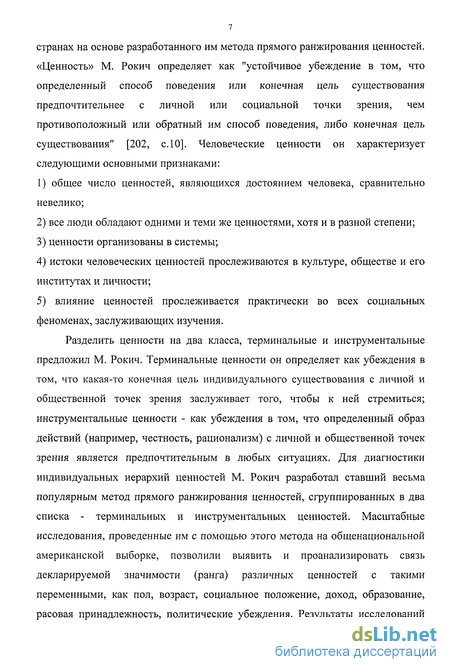 7

странах на основе разработанного им метода прямого ранжирования ценностей. «Ценность» М. Рокич определяет как "устойчивое убеждение в том, что определенный способ поведения или конечная цель существования предпочтительнее с личной или социальной точки зрения, чем противоположный или обратный им способ поведения, либо конечная цель существования" [202, с.10]. Человеческие ценности он характеризует следующими основными признаками:

1) общее число ценностей, являющихся достоянием человека, сравнительно невелико;

2) все люди обладают одними и теми же ценностями, хотя и в разной степени;

3) ценности организованы в системы;

4) истоки человеческих ценностей прослеживаются в культуре, обществе и его институтах и личности;

5) влияние ценностей прослеживается практически во всех социальных феноменах, заслуживающих изучения.

Разделить ценности на два класса, терминальные и инструментальные предложил М. Рокич. Терминальные ценности он определяет как убеждения в том, что какая-то конечная цель индивидуального существования с личной и общественной точек зрения заслуживает того, чтобы к ней стремиться; инструментальные ценности - как убеждения в том, что определенный образ действий (например, честность, рационализм) с личной и общественной точек зрения является предпочтительным в любых ситуациях. Для диагностики индивидуальных иерархий ценностей М. Рокич разработал ставший весьма популярным метод прямого ранжирования ценностей, сгруппированных в два списка - терминальных и инструментальных ценностей. Масштабные исследования, проведенные им с помощью этого метода на общенациональной американской выборке, позволили выявить и проанализировать связь декларируемой значимости (ранга) различных ценностей с такими переменными, как пол, возраст, социальное положение, доход, образование, расовая принадлежность, политические убеждения. Результаты исследований

dsLib.net
библиотека диссертаций